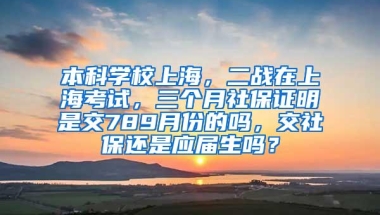 本科学校上海，二战在上海考试，三个月社保证明是交789月份的吗，交社保还是应届生吗？